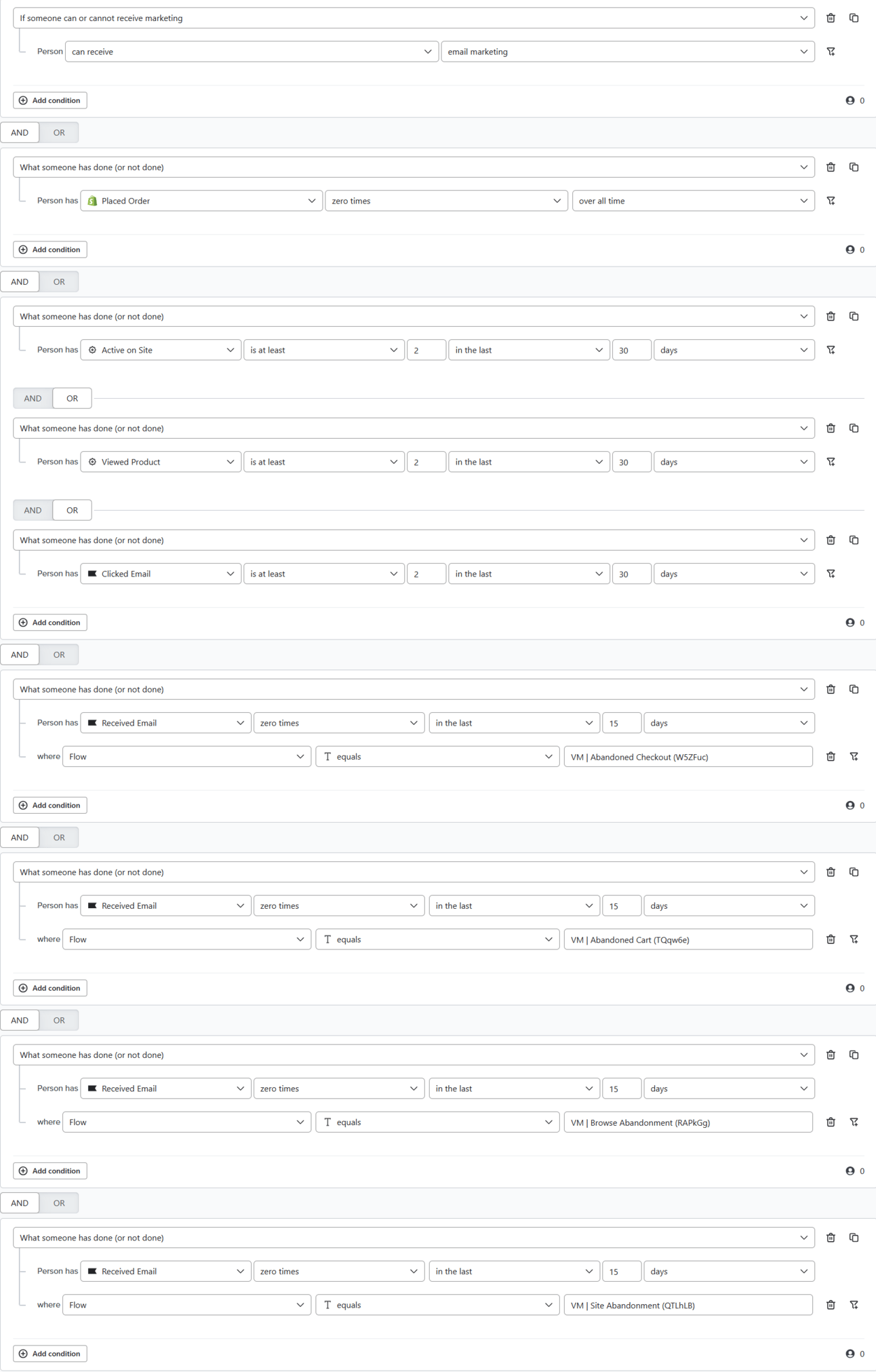 If someone can or cannot receive marketing

Person can receive email marketing

Add condition 0

AND OR

What someone has done (or not done)

Person has Placed Order zero times over all time

Add condition 0

AND OR

What someone has done (or not done)

Person has Active on Site is at least 2 in the last 30 days

AND OR

What someone has done (or not done)

Person has Viewed Product is at least 2 in the last 30 days

AND OR

What someone has done (or not done)

Person has Clicked Email is at least 2 in the last 30 days

Add condition 0

AND OR

What someone has done (or not done)

Person has Received Email zero times in the last 15 days

where Flow equals VM | Abandoned Checkout (W5ZFuc)

Add condition 0

AND OR

What someone has done (or not done)

Person has Received Email zero times in the last 15 days

where Flow equals VM | Abandoned Cart (TQqw6e)

Add condition 0

AND OR

What someone has done (or not done)

Person has Received Email zero times in the last 15 days

where Flow equals VM | Browse Abandonment (RAPkGg)

Add condition 0

AND OR

What someone has done (or not done)

Person has Received Email zero times in the last 15 days

where Flow equals VM | Site Abandonment (QTLhLB)

Add condition 0